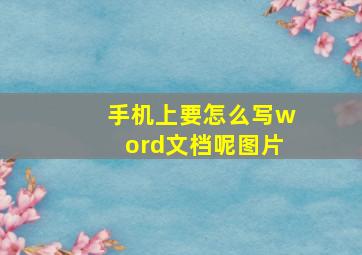 手机上要怎么写word文档呢图片